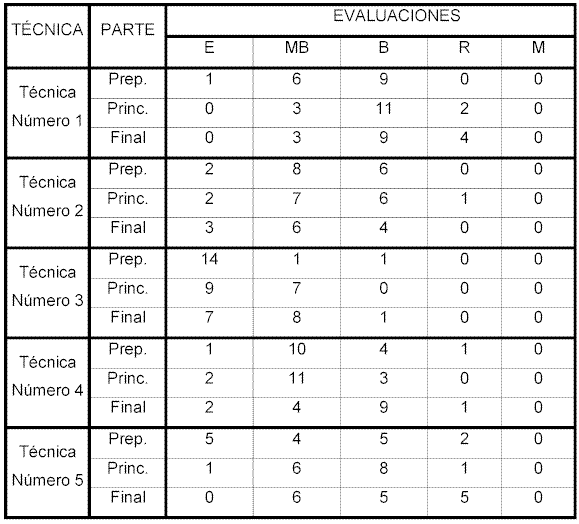 | TÉCNICA | PARTE | EVALUACIONES | | | | |
|---|---|---|---|---|---|---|
| | | E | MB | B | R | M |
| Técnica Número 1 | Prep. | 1 | 6 | 9 | 0 | 0 |
| | Princ. | 0 | 3 | 11 | 2 | 0 |
| | Final | 0 | 3 | 9 | 4 | 0 |
| Técnica Número 2 | Prep. | 2 | 8 | 6 | 0 | 0 |
| | Princ. | 2 | 7 | 6 | 1 | 0 |
| | Final | 3 | 6 | 4 | 0 | 0 |
| Técnica Número 3 | Prep. | 14 | 1 | 1 | 0 | 0 |
| | Princ. | 9 | 7 | 0 | 0 | 0 |
| | Final | 7 | 8 | 1 | 0 | 0 |
| Técnica Número 4 | Prep. | 1 | 10 | 4 | 1 | 0 |
| | Princ. | 2 | 11 | 3 | 0 | 0 |
| | Final | 2 | 4 | 9 | 1 | 0 |
| Técnica Número 5 | Prep. | 5 | 4 | 5 | 2 | 0 |
| | Princ. | 1 | 6 | 8 | 1 | 0 |
| | Final | 0 | 6 | 5 | 5 | 0 |